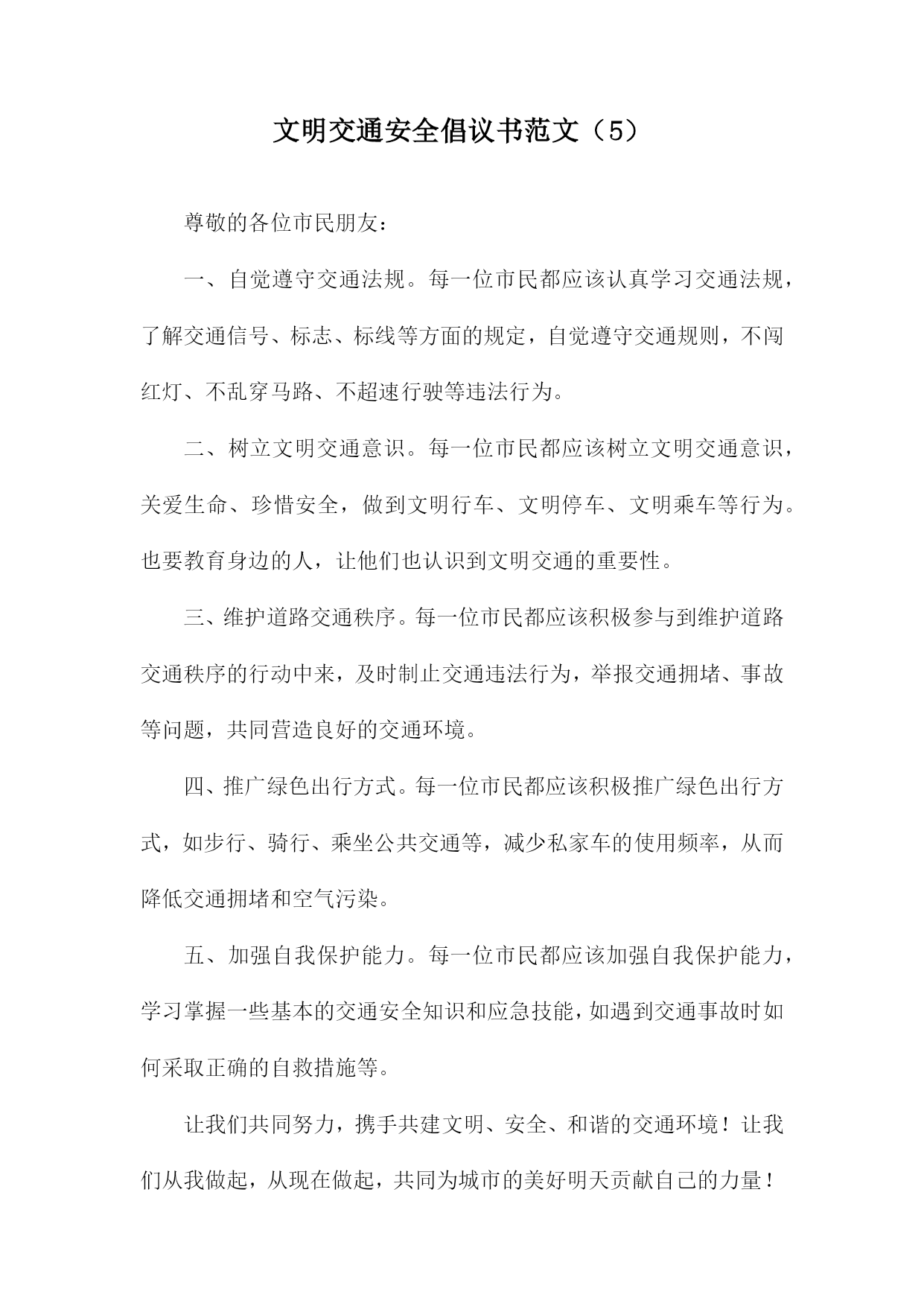 文明交通安全倡议书范文（5）

尊敬的各位市民朋友：

一、自觉遵守交通法规。每一位市民都应该认真学习交通法规，了解交通信号、标志、标线等方面的规定，自觉遵守交通规则，不闯红灯、不乱穿马路、不超速行驶等违法行为。

二、树立文明交通意识。每一位市民都应该树立文明交通意识，关爱生命、珍惜安全，做到文明行车、文明停车、文明乘车等行为。也要教育身边的人，让他们也认识到文明交通的重要性。

三、维护道路交通秩序。每一位市民都应该积极参与到维护道路交通秩序的行动中来，及时制止交通违法行为，举报交通拥堵、事故等问题，共同营造良好的交通环境。

四、推广绿色出行方式。每一位市民都应该积极推广绿色出行方式，如步行、骑行、乘坐公共交通等，减少私家车的使用频率，从而降低交通拥堵和空气污染。

五、加强自我保护能力。每一位市民都应该加强自我保护能力，学习掌握一些基本的交通安全知识和应急技能，如遇到交通事故时如何采取正确的自救措施等。

让我们共同努力，携手共建文明、安全、和谐的交通环境！让我们从我做起，从现在做起，共同为城市的美好明天贡献自己的力量！